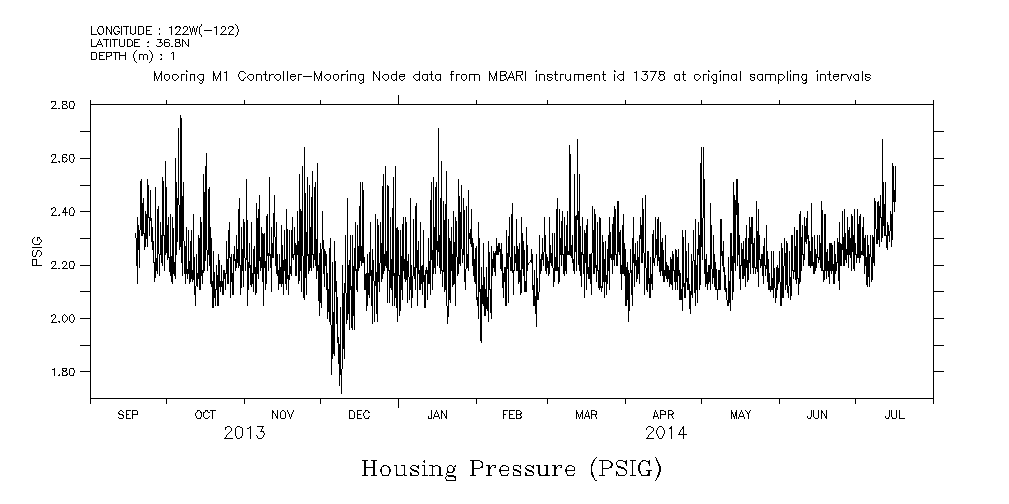 LONGITUDE : 122W(-122)
LATITUDE : 36.8N
DEPTH (m) : 1

Mooring M1 Controller-Mooring Node data from MBARI instrument id 1378 at original sampling intervals

2.80
2.60
2.40
2.20
2.00
1.80

PSIG

SEP OCT NOV DEC JAN FEB MAR APR MAY JUN JUL
2013 2014

Housing Pressure (PSIG)